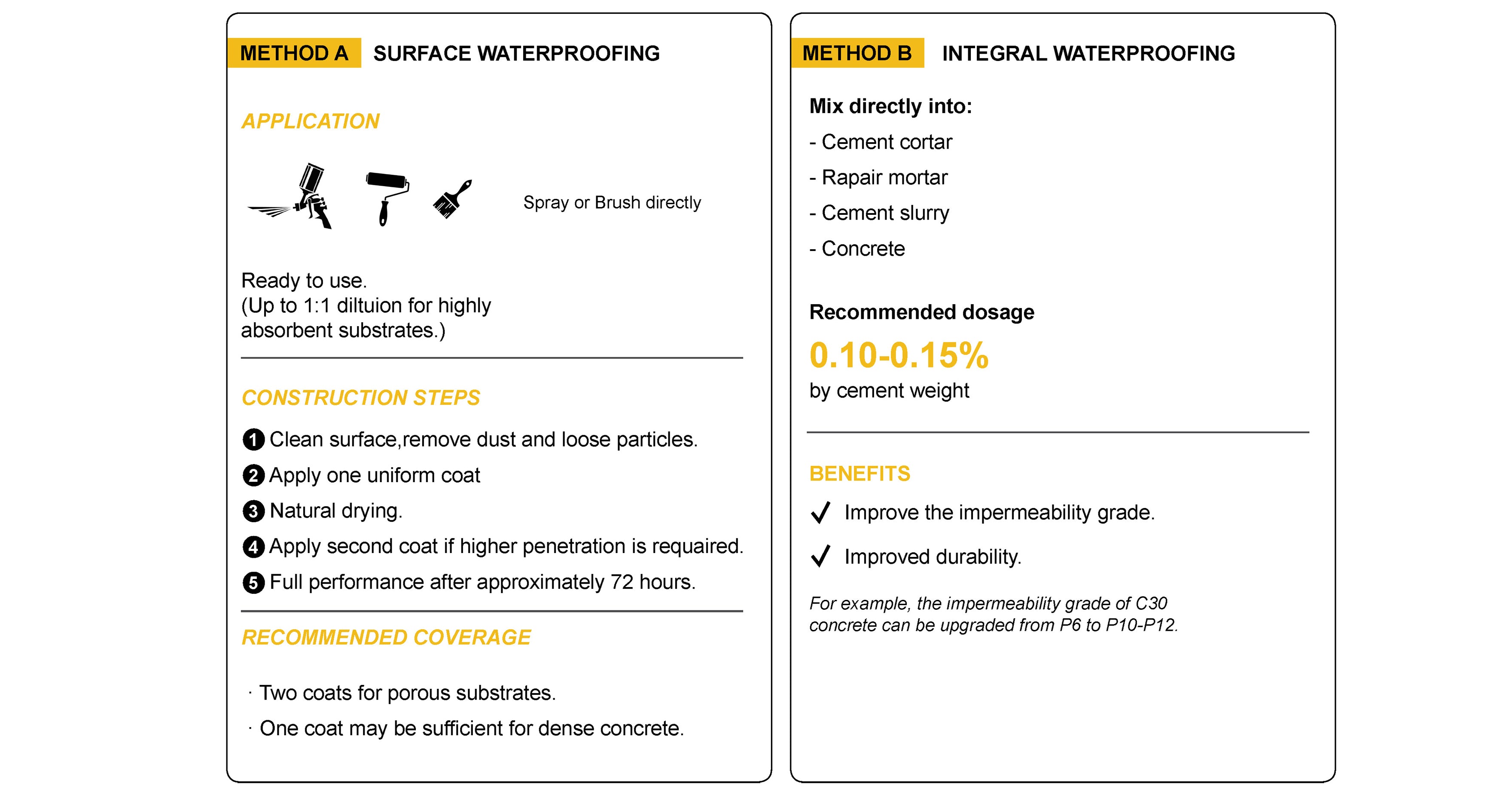 METHOD A SURFACE WATERPROOFING

APPLICATION

Spray or Brush directly

Ready to use.
(Up to 1:1 diltuion for highly absorbent substrates.)

CONSTRUCTION STEPS

1 Clean surface,remove dust and loose particles.
2 Apply one uniform coat
3 Natural drying.
4 Apply second coat if higher penetration is requaired.
5 Full performance after approximately 72 hours.

RECOMMENDED COVERAGE

· Two coats for porous substrates.
· One coat may be sufficient for dense concrete.

METHOD B INTEGRAL WATERPROOFING

Mix directly into:
- Cement cortar
- Rapair mortar
- Cement slurry
- Concrete

Recommended dosage
0.10-0.15%
by cement weight

BENEFITS

✓ Improve the impermeability grade.
✓ Improved durability.

For example, the impermeability grade of C30 concrete can be upgraded from P6 to P10-P12.